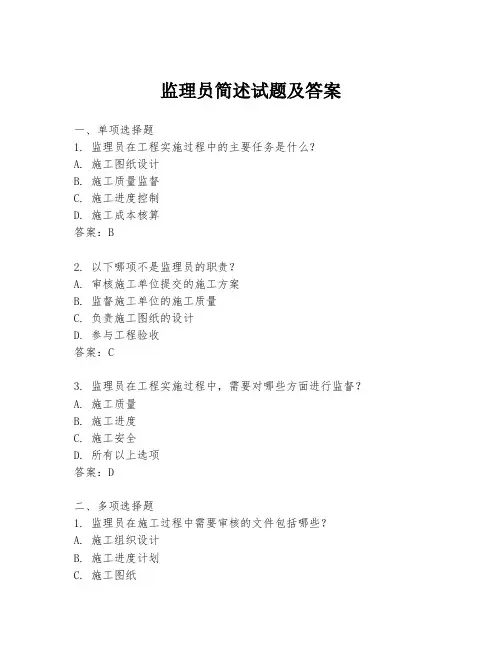 监理员简述试题及答案

一、单项选择题
1. 监理员在工程实施过程中的主要任务是什么？
A. 施工图纸设计
B. 施工质量监督
C. 施工进度控制
D. 施工成本核算
答案：B

2. 以下哪项不是监理员的职责？
A. 审核施工单位提交的施工方案
B. 监督施工单位的施工质量
C. 负责施工图纸的设计
D. 参与工程验收
答案：C

3. 监理员在工程实施过程中，需要对哪些方面进行监督？
A. 施工质量
B. 施工进度
C. 施工安全
D. 所有以上选项
答案：D

二、多项选择题
1. 监理员在施工过程中需要审核的文件包括哪些？
A. 施工组织设计
B. 施工进度计划
C. 施工图纸